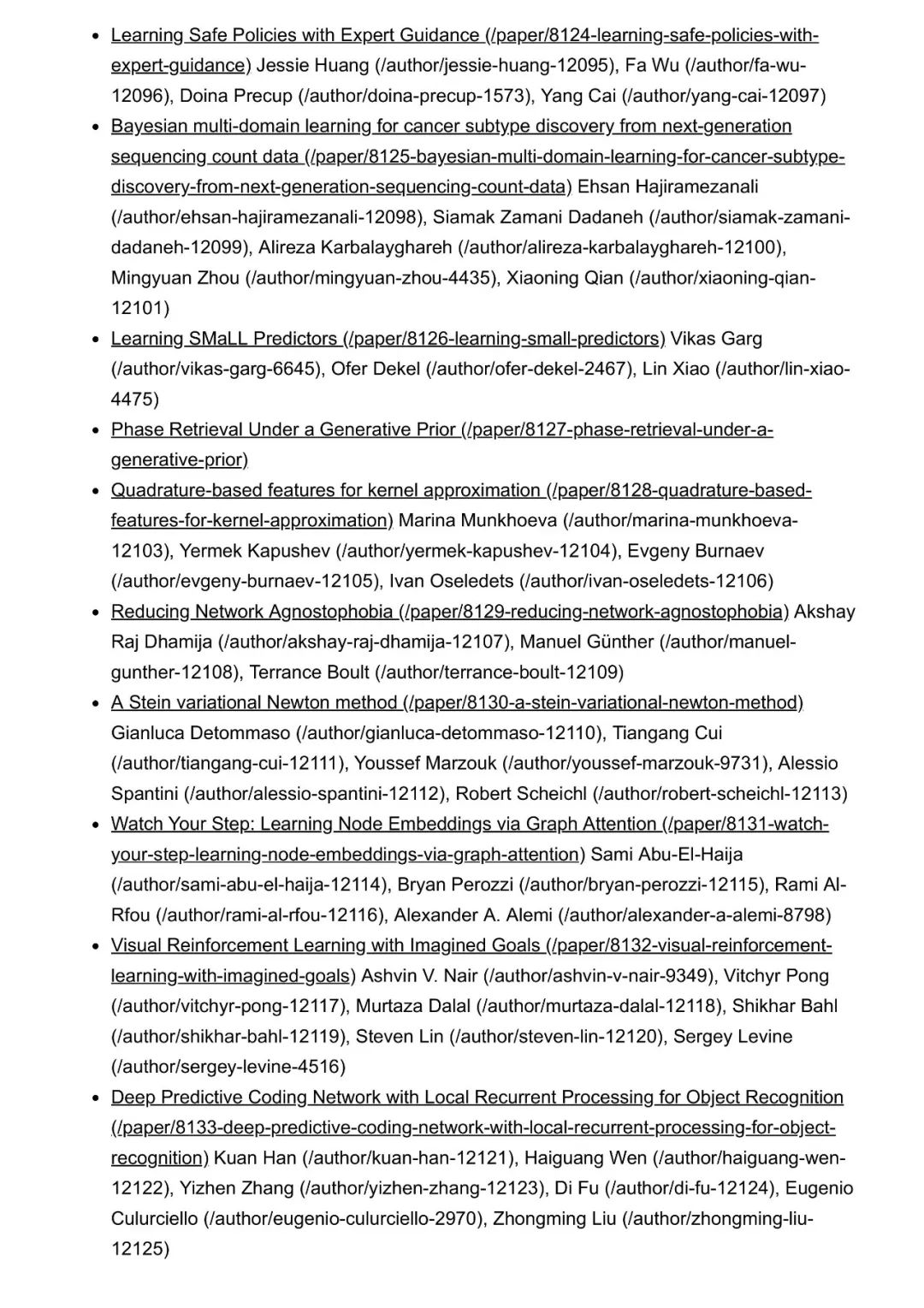 - Learning Safe Policies with Expert Guidance (/paper/8124-learning-safe-policies-with-expert-guidance) Jessie Huang (/author/jessie-huang-12095), Fa Wu (/author/fa-wu-12096), Doina Precup (/author/doina-precup-1573), Yang Cai (/author/yang-cai-12097)
- Bayesian multi-domain learning for cancer subtype discovery from next-generation sequencing count data (/paper/8125-bayesian-multi-domain-learning-for-cancer-subtype-discovery-from-next-generation-sequencing-count-data) Ehsan Hajiramezanali (/author/ehsan-hajiramezanali-12098), Siamak Zamani Dadaneh (/author/siamak-zamani-dadaneh-12099), Alireza Karbalayghareh (/author/alireza-karbalayghareh-12100), Mingyuan Zhou (/author/mingyuan-zhou-4435), Xiaoning Qian (/author/xiaoning-qian-12101)
- Learning SMaLL Predictors (/paper/8126-learning-small-predictors) Vikas Garg (/author/vikas-garg-6645), Ofer Dekel (/author/ofer-dekel-2467), Lin Xiao (/author/lin-xiao-4475)
- Phase Retrieval Under a Generative Prior (/paper/8127-phase-retrieval-under-a-generative-prior)
- Quadrature-based features for kernel approximation (/paper/8128-quadrature-based-features-for-kernel-approximation) Marina Munkhoeva (/author/marina-munkhoeva-12103), Yermek Kapushev (/author/yermek-kapushev-12104), Evgeny Burnaev (/author/evgeny-burnaev-12105), Ivan Oseledets (/author/ivan-oseledets-12106)
- Reducing Network Agnostophobia (/paper/8129-reducing-network-agnostophobia) Akshay Raj Dhamija (/author/akshay-raj-dhamija-12107), Manuel Günther (/author/manuel-gunther-12108), Terrance Boult (/author/terrance-boult-12109)
- A Stein variational Newton method (/paper/8130-a-stein-variational-newton-method) Gianluca Detommaso (/author/gianluca-detommaso-12110), Tiangang Cui (/author/tiangang-cui-12111), Youssef Marzouk (/author/youssef-marzouk-9731), Alessio Spantini (/author/alessio-spantini-12112), Robert Scheichl (/author/robert-scheichl-12113)
- Watch Your Step: Learning Node Embeddings via Graph Attention (/paper/8131-watch-your-step-learning-node-embeddings-via-graph-attention) Sami Abu-El-Haija (/author/sami-abu-el-haija-12114), Bryan Perozzi (/author/bryan-perozzi-12115), Rami Al-Rfou (/author/rami-al-rfou-12116), Alexander A. Alemi (/author/alexander-a-alemi-8798)
- Visual Reinforcement Learning with Imagined Goals (/paper/8132-visual-reinforcement-learning-with-imagined-goals) Ashvin V. Nair (/author/ashvin-v-nair-9349), Vitchyr Pong (/author/vitchyr-pong-12117), Murtaza Dalal (/author/murtaza-dalal-12118), Shikhar Bahl (/author/shikhar-bahl-12119), Steven Lin (/author/steven-lin-12120), Sergey Levine (/author/sergey-levine-4516)
- Deep Predictive Coding Network with Local Recurrent Processing for Object Recognition (/paper/8133-deep-predictive-coding-network-with-local-recurrent-processing-for-object-recognition) Kuan Han (/author/kuan-han-12121), Haiguang Wen (/author/haiguang-wen-12122), Yizhen Zhang (/author/yizhen-zhang-12123), Di Fu (/author/di-fu-12124), Eugenio Culurciello (/author/eugenio-culurciello-2970), Zhongming Liu (/author/zhongming-liu-12125)